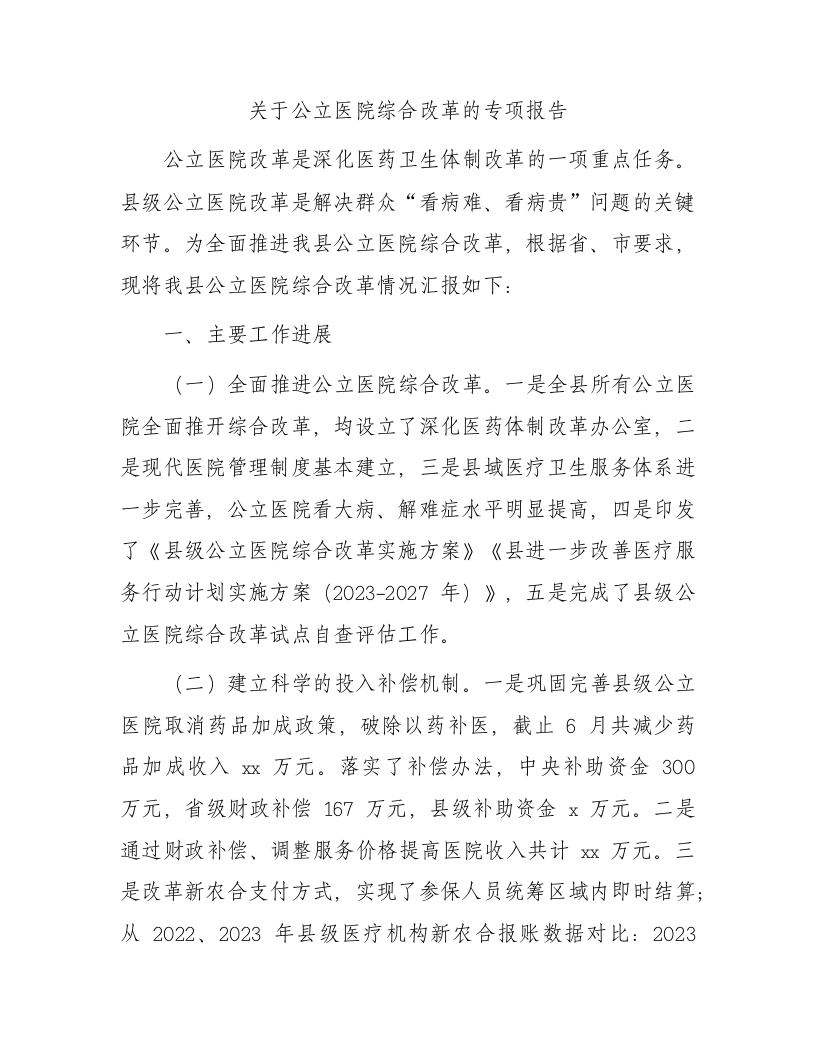 关于公立医院综合改革的专项报告

公立医院改革是深化医药卫生体制改革的一项重点任务。县级公立医院改革是解决群众“看病难、看病贵”问题的关键环节。为全面推进我县公立医院综合改革，根据省、市要求，现将我县公立医院综合改革情况汇报如下：

一、主要工作进展

（一）全面推进公立医院综合改革。一是全县所有公立医院全面推开综合改革，均设立了深化医药体制改革办公室，二是现代医院管理制度基本建立，三是县域医疗卫生服务体系进一步完善，公立医院看大病、解难症水平明显提高，四是印发了《县级公立医院综合改革实施方案》《县进一步改善医疗服务行动计划实施方案（2023-2027 年）》，五是完成了县级公立医院综合改革试点自查评估工作。

（二）建立科学的投入补偿机制。一是巩固完善县级公立医院取消药品加成政策，破除以药补医，截止 6 月共减少药品加成收入 xx 万元。落实了补偿办法，中央补助资金 300 万元，省级财政补偿 167 万元，县级补助资金 x 万元。二是通过财政补偿、调整服务价格提高医院收入共计 xx 万元。三是改革新农合支付方式，实现了参保人员统筹区域内即时结算；从 2022、2023 年县级医疗机构新农合报账数据对比：2023